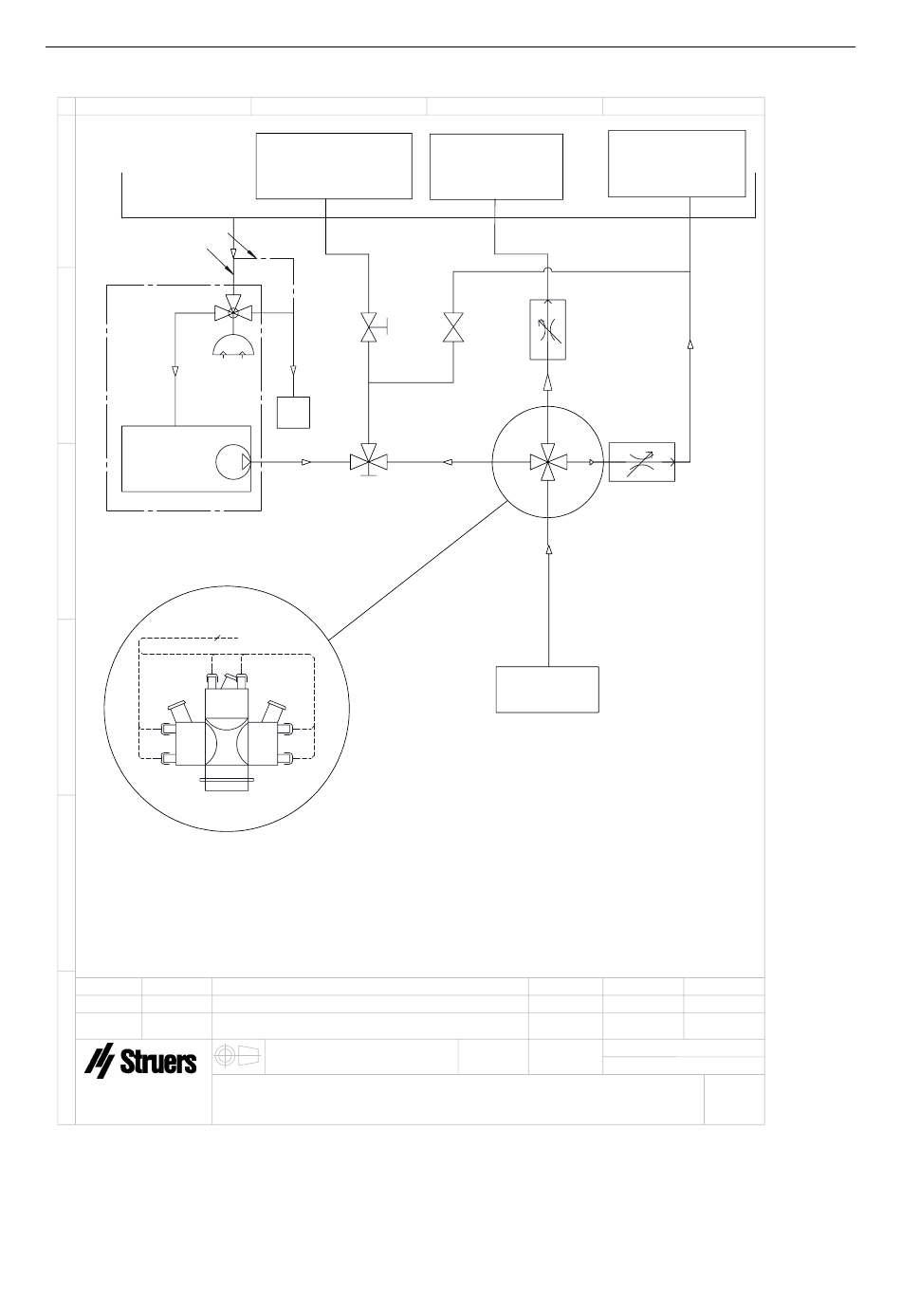 Struers